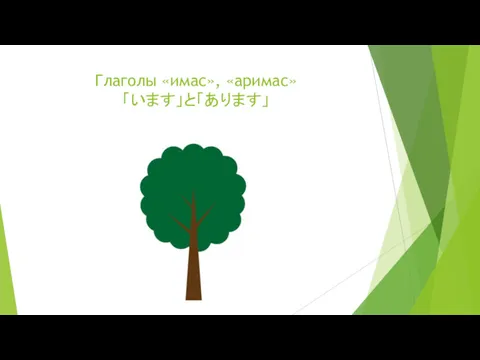 Глаголы «имас», «аримас»
「います」と「あります」